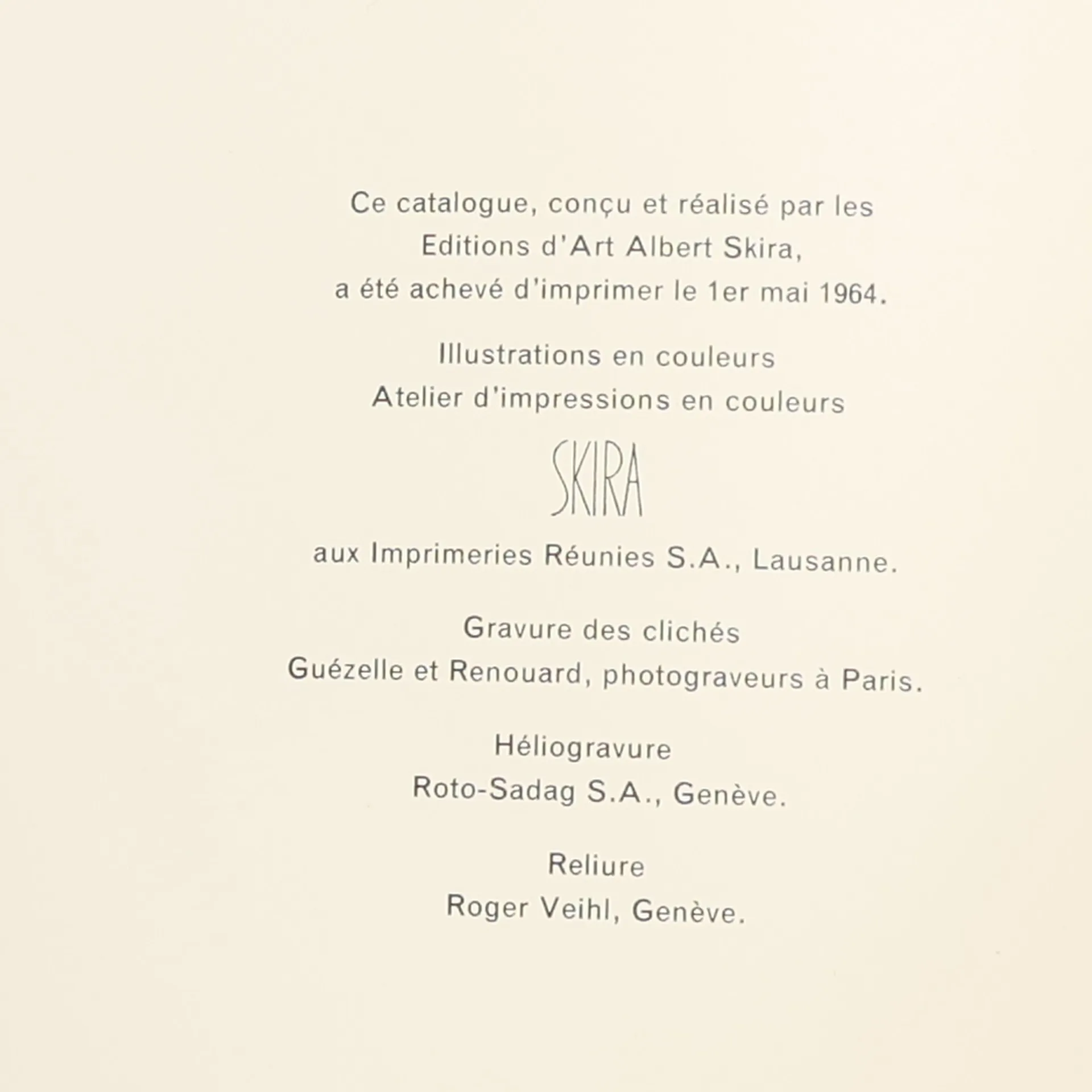 Ce catalogue, conçu et réalisé par les Editions d'Art Albert Skira, a été achevé d'imprimer le 1er mai 1964.

Illustrations en couleurs
Atelier d'impressions en couleurs

SKIRA

aux Imprimeries Réunies S.A., Lausanne.

Gravure des clichés
Guézelle et Renouard, photograveurs à Paris.

Héliogravure
Roto-Sadag S.A., Genève.

Reliure
Roger Veihl, Genève.